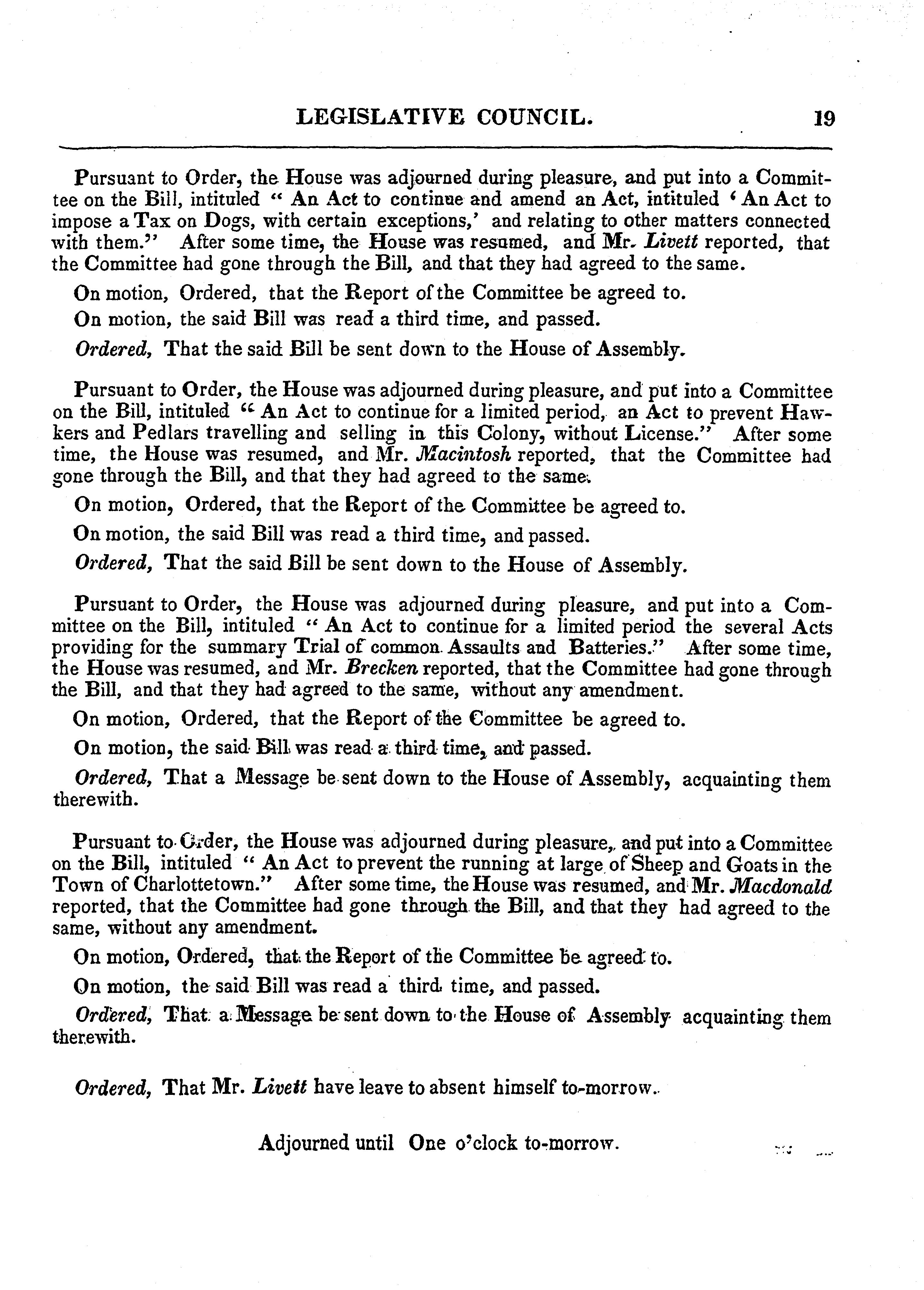 LEGISLATIVE COUNCIL. 19

Pursuant to Order, the House was adjourned during pleasure, and put into a Committee on the Bill, intituled " An Act to continue and amend an Act, intituled ' An Act to impose a Tax on Dogs, with certain exceptions,' and relating to other matters connected with them." After some time, the House was resumed, and Mr. Livett reported, that the Committee had gone through the Bill, and that they had agreed to the same.

On motion, Ordered, that the Report of the Committee be agreed to.

On motion, the said Bill was read a third time, and passed.

Ordered, That the said Bill be sent down to the House of Assembly.

Pursuant to Order, the House was adjourned during pleasure, and put into a Committee on the Bill, intituled " An Act to continue for a limited period, an Act to prevent Hawkers and Pedlars travelling and selling in this Colony, without License." After some time, the House was resumed, and Mr. Macintosh reported, that the Committee had gone through the Bill, and that they had agreed to the same.

On motion, Ordered, that the Report of the Committee be agreed to.

On motion, the said Bill was read a third time, and passed.

Ordered, That the said Bill be sent down to the House of Assembly.

Pursuant to Order, the House was adjourned during pleasure, and put into a Committee on the Bill, intituled " An Act to continue for a limited period the several Acts providing for the summary Trial of common Assaults and Batteries." After some time, the House was resumed, and Mr. Brecken reported, that the Committee had gone through the Bill, and that they had agreed to the same, without any amendment.

On motion, Ordered, that the Report of the Committee be agreed to.

On motion, the said Bill was read a third time, and passed.

Ordered, That a Message be sent down to the House of Assembly, acquainting them therewith.

Pursuant to Order, the House was adjourned during pleasure, and put into a Committee on the Bill, intituled " An Act to prevent the running at large of Sheep and Goats in the Town of Charlottetown." After some time, the House was resumed, and Mr. Macdonald reported, that the Committee had gone through the Bill, and that they had agreed to the same, without any amendment.

On motion, Ordered, that the Report of the Committee be agreed to.

On motion, the said Bill was read a third time, and passed.

Ordered, That a Message be sent down to the House of Assembly acquainting them therewith.

Ordered, That Mr. Livett have leave to absent himself to-morrow.

Adjourned until One o'clock to-morrow.